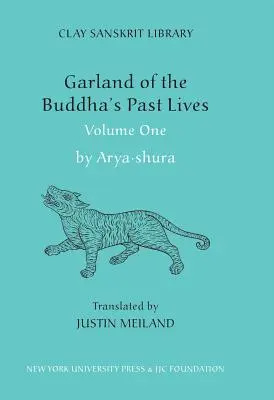 CLAY SANSKRIT LIBRARY

Garland of the Buddha's Past Lives

Volume One

by Arya·shura

Translated by

JUSTIN MEILAND

NEW YORK UNIVERSITY PRESS & JJC FOUNDATION